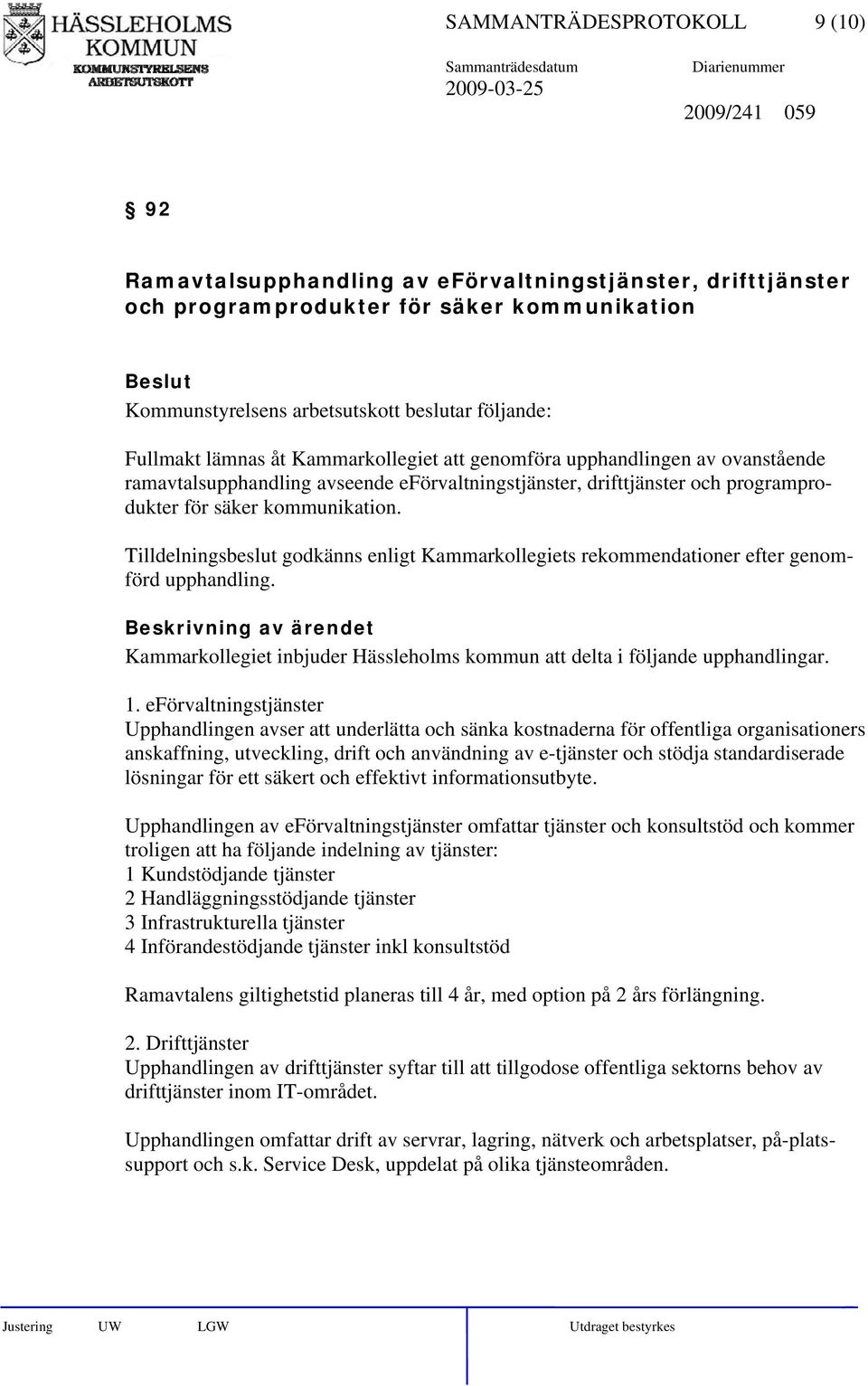 HÄSSLEHOLMS KOMMUN
KOMMUNSTYRELSENS ARBETSUTSKOTT

SAMMANTRÄDESPROTOKOLL 9 (10)

Sammanträdesdatum
2009-03-25

Diarienummer
2009/241 059

§ 92

Ramavtalsupphandling av eFörvaltningstjänster, drifttjänster och programprodukter för säker kommunikation

Beslut
Kommunstyrelsens arbetsutskott beslutar följande:

Fullmakt lämnas åt Kammarkollegiet att genomföra upphandlingen av ovanstående ramavtalsupphandling avseende eFörvaltningstjänster, drifttjänster och programprodukter för säker kommunikation.

Tilldelningsbeslut godkänns enligt Kammarkollegiets rekommendationer efter genomförd upphandling.

Beskrivning av ärendet
Kammarkollegiet inbjuder Hässleholms kommun att delta i följande upphandlingar.

1. eFörvaltningstjänster
Upphandlingen avser att underlätta och sänka kostnaderna för offentliga organisationers anskaffning, utveckling, drift och användning av e-tjänster och stödja standardiserade lösningar för ett säkert och effektivt informationsutbyte.

Upphandlingen av eFörvaltningstjänster omfattar tjänster och konsultstöd och kommer troligen att ha följande indelning av tjänster:
1 Kundstödjande tjänster
2 Handläggningsstödjande tjänster
3 Infrastrukturella tjänster
4 Införandestödjande tjänster inkl konsultstöd

Ramavtalens giltighetstid planeras till 4 år, med option på 2 års förlängning.

2. Drifttjänster
Upphandlingen av drifttjänster syftar till att tillgodose offentliga sektorns behov av drifttjänster inom IT-området.

Upphandlingen omfattar drift av servrar, lagring, nätverk och arbetsplatser, på-platssupport och s.k. Service Desk, uppdelat på olika tjänsteområden.

Justering UW LGW Utdraget bestyrkes